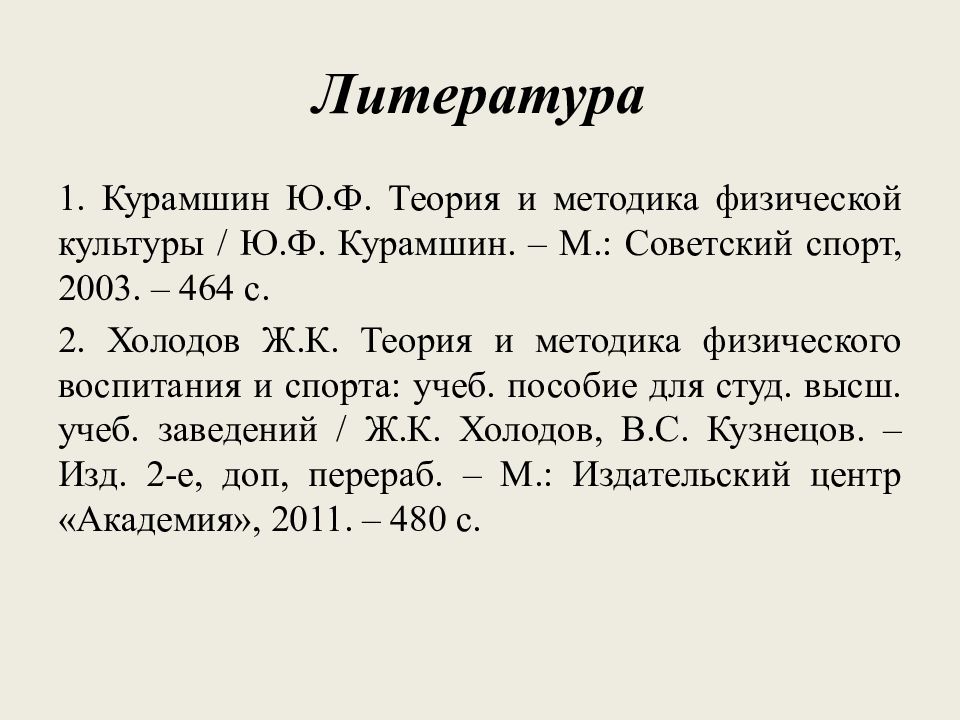 Литература

1. Курамшин Ю.Ф. Теория и методика физической культуры / Ю.Ф. Курамшин. – М.: Советский спорт, 2003. – 464 с.

2. Холодов Ж.К. Теория и методика физического воспитания и спорта: учеб. пособие для студ. высш. учеб. заведений / Ж.К. Холодов, В.С. Кузнецов. – Изд. 2-е, доп, перераб. – М.: Издательский центр «Академия», 2011. – 480 с.